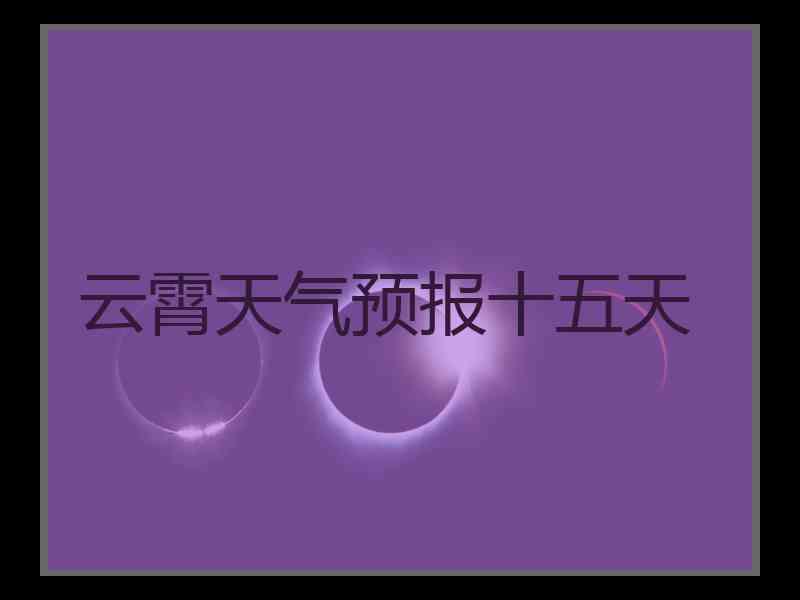 云霄天气预报十五天